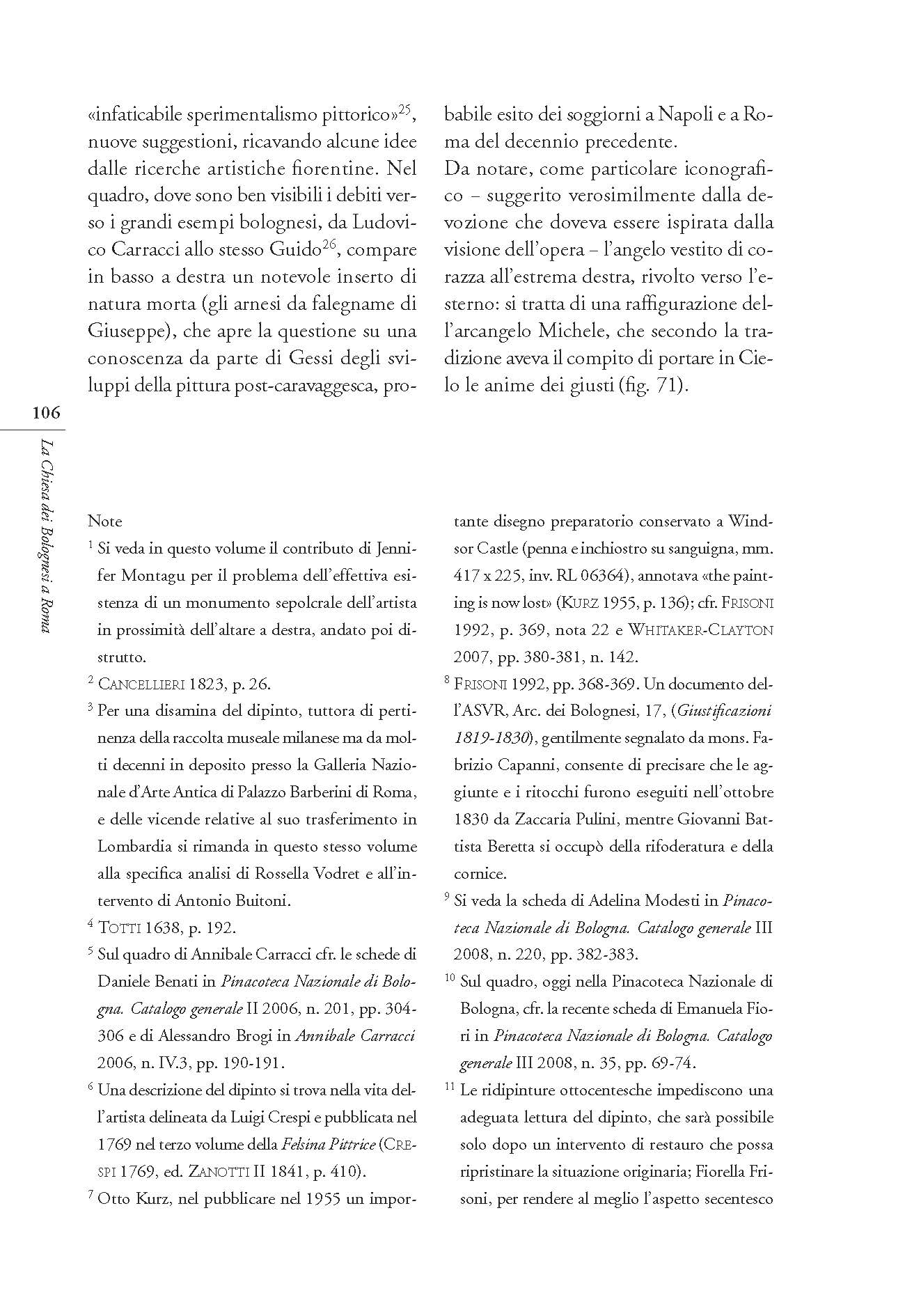 «infaticabile sperimentalismo pittorico»$^{25}$, nuove suggestioni, ricavando alcune idee dalle ricerche artistiche fiorentine. Nel quadro, dove sono ben visibili i debiti verso i grandi esempi bolognesi, da Ludovico Carracci allo stesso Guido$^{26}$, compare in basso a destra un notevole inserto di natura morta (gli arnesi da falegname di Giuseppe), che apre la questione su una conoscenza da parte di Gessi degli sviluppi della pittura post-caravaggesca, probabile esito dei soggiorni a Napoli e a Roma del decennio precedente.
Da notare, come particolare iconografico – suggerito verosimilmente dalla devozione che doveva essere ispirata dalla visione dell'opera – l'angelo vestito di corazza all'estrema destra, rivolto verso l'esterno: si tratta di una raffigurazione dell'arcangelo Michele, che secondo la tradizione aveva il compito di portare in Cielo le anime dei giusti (fig. 71).

106

La Chiesa dei Bolognesi a Roma

Note
$^{1}$ Si veda in questo volume il contributo di Jennifer Montagu per il problema dell'effettiva esistenza di un monumento sepolcrale dell'artista in prossimità dell'altare a destra, andato poi distrutto.
$^{2}$ CANCELLIERI 1823, p. 26.
$^{3}$ Per una disamina del dipinto, tuttora di pertinenza della raccolta museale milanese ma da molti decenni in deposito presso la Galleria Nazionale d'Arte Antica di Palazzo Barberini di Roma, e delle vicende relative al suo trasferimento in Lombardia si rimanda in questo stesso volume alla specifica analisi di Rossella Vodret e all'intervento di Antonio Buitoni.
$^{4}$ TOTTI 1638, p. 192.
$^{5}$ Sul quadro di Annibale Carracci cfr. le schede di Daniele Benati in Pinacoteca Nazionale di Bologna. Catalogo generale II 2006, n. 201, pp. 304-306 e di Alessandro Brogi in Annibale Carracci 2006, n. IV.3, pp. 190-191.
$^{6}$ Una descrizione del dipinto si trova nella vita dell'artista delineata da Luigi Crespi e pubblicata nel 1769 nel terzo volume della Felsina Pittrice (CRESPI 1769, ed. ZANOTTI II 1841, p. 410).
$^{7}$ Otto Kurz, nel pubblicare nel 1955 un importante disegno preparatorio conservato a Windsor Castle (penna e inchiostro su sanguigna, mm. 417 x 225, inv. RL 06364), annotava «the painting is now lost» (KURZ 1955, p. 136); cfr. FRISONI 1992, p. 369, nota 22 e WHITAKER-CLAYTON 2007, pp. 380-381, n. 142.
$^{8}$ FRISONI 1992, pp. 368-369. Un documento dell'ASVR, Arc. dei Bolognesi, 17, (Giustificazioni 1819-1830), gentilmente segnalato da mons. Fabrizio Capanni, consente di precisare che le aggiunte e i ritocchi furono eseguiti nell'ottobre 1830 da Zaccaria Pulini, mentre Giovanni Battista Beretta si occupò della rifoderatura e della cornice.
$^{9}$ Si veda la scheda di Adelina Modesti in Pinacoteca Nazionale di Bologna. Catalogo generale III 2008, n. 220, pp. 382-383.
$^{10}$ Sul quadro, oggi nella Pinacoteca Nazionale di Bologna, cfr. la recente scheda di Emanuela Fiori in Pinacoteca Nazionale di Bologna. Catalogo generale III 2008, n. 35, pp. 69-74.
$^{11}$ Le ridipinture ottocentesche impediscono una adeguata lettura del dipinto, che sarà possibile solo dopo un intervento di restauro che possa ripristinare la situazione originaria; Fiorella Frisoni, per rendere al meglio l'aspetto secentesco